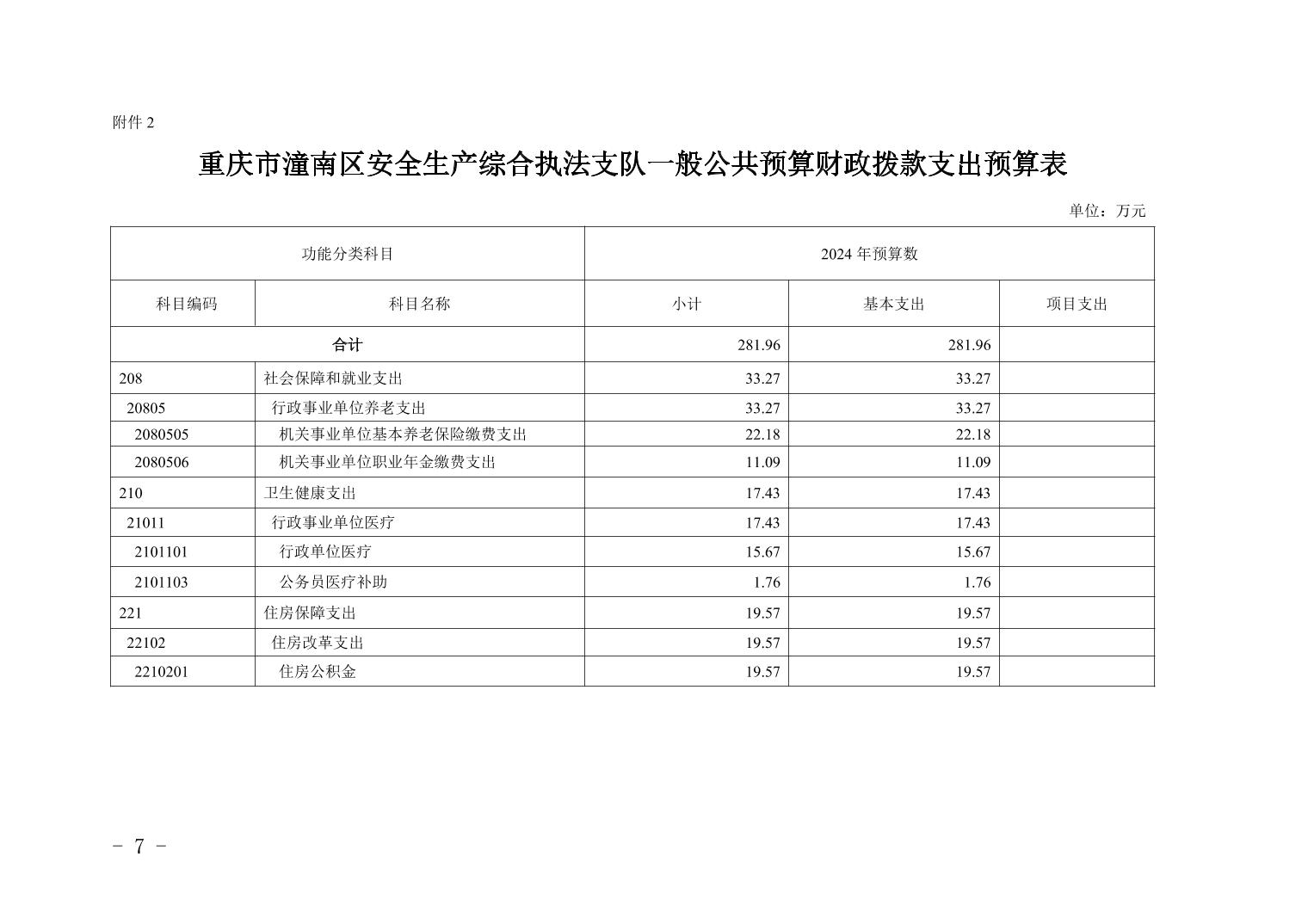 附件 2

重庆市潼南区安全生产综合执法支队一般公共预算财政拨款支出预算表

单位：万元

| 功能分类科目 | | 2024 年预算数 | | |
|---|---|---|---|---|
| 科目编码 | 科目名称 | 小计 | 基本支出 | 项目支出 |
| 合计 | | 281.96 | 281.96 | |
| 208 | 社会保障和就业支出 | 33.27 | 33.27 | |
| 20805 | 行政事业单位养老支出 | 33.27 | 33.27 | |
| 2080505 | 机关事业单位基本养老保险缴费支出 | 22.18 | 22.18 | |
| 2080506 | 机关事业单位职业年金缴费支出 | 11.09 | 11.09 | |
| 210 | 卫生健康支出 | 17.43 | 17.43 | |
| 21011 | 行政事业单位医疗 | 17.43 | 17.43 | |
| 2101101 | 行政单位医疗 | 15.67 | 15.67 | |
| 2101103 | 公务员医疗补助 | 1.76 | 1.76 | |
| 221 | 住房保障支出 | 19.57 | 19.57 | |
| 22102 | 住房改革支出 | 19.57 | 19.57 | |
| 2210201 | 住房公积金 | 19.57 | 19.57 | |

- 7 -